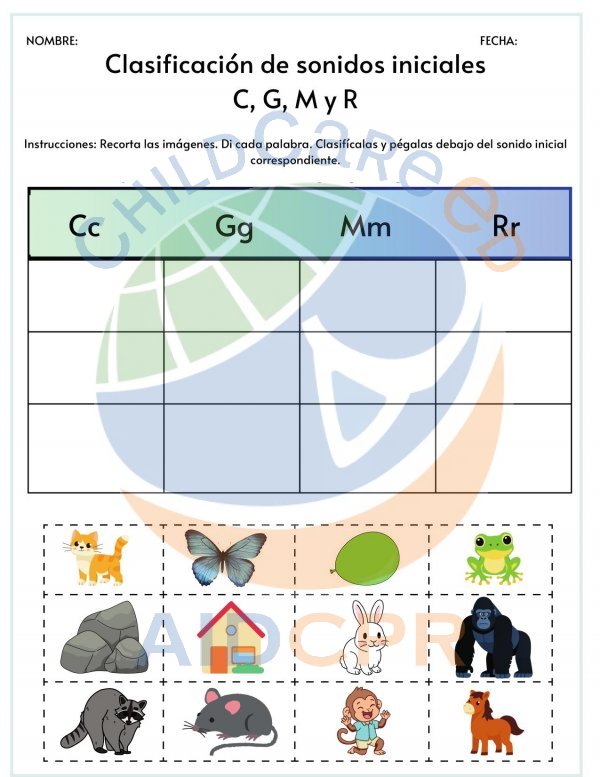 NOMBRE: FECHA:

Clasificación de sonidos iniciales
C, G, M y R

Instrucciones: Recorta las imágenes. Di cada palabra. Clasifícalas y pégalas debajo del sonido inicial correspondiente.

| Cc | Gg | Mm | Rr |
|---|---|---|---|
| | | | |
| | | | |
| | | | |

CHILDCareED
AIDCPR